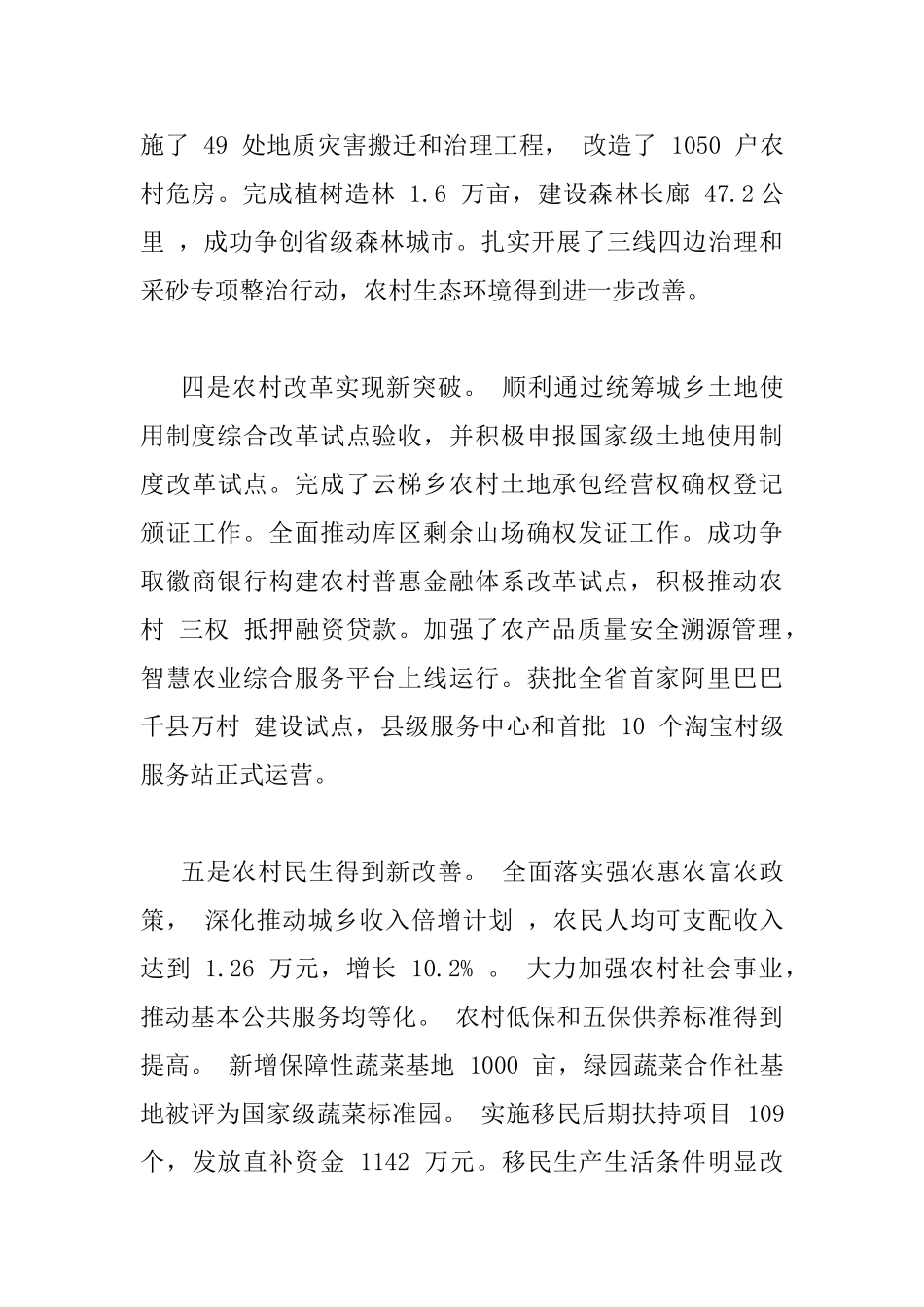 施了 49 处地质灾害搬迁和治理工程， 改造了 1050 户农村危房。完成植树造林 1.6 万亩，建设森林长廊 47.2 公里 ，成功争创省级森林城市。扎实开展了三线四边治理和采砂专项整治行动，农村生态环境得到进一步改善。

四是农村改革实现新突破。 顺利通过统筹城乡土地使用制度综合改革试点验收，并积极申报国家级土地使用制度改革试点。完成了云梯乡农村土地承包经营权确权登记颁证工作。全面推动库区剩余山场确权发证工作。成功争取徽商银行构建农村普惠金融体系改革试点，积极推动农村 三权 抵押融资贷款。加强了农产品质量安全溯源管理，智慧农业综合服务平台上线运行。获批全省首家阿里巴巴千县万村 建设试点，县级服务中心和首批 10 个淘宝村级服务站正式运营。

五是农村民生得到新改善。 全面落实强农惠农富农政策， 深化推动城乡收入倍增计划 ，农民人均可支配收入达到 1.26 万元，增长 10.2% 。 大力加强农村社会事业，推动基本公共服务均等化。 农村低保和五保供养标准得到提高。 新增保障性蔬菜基地 1000 亩，绿园蔬菜合作社基地被评为国家级蔬菜标准园。 实施移民后期扶持项目 109 个，发放直补资金 1142 万元。移民生产生活条件明显改